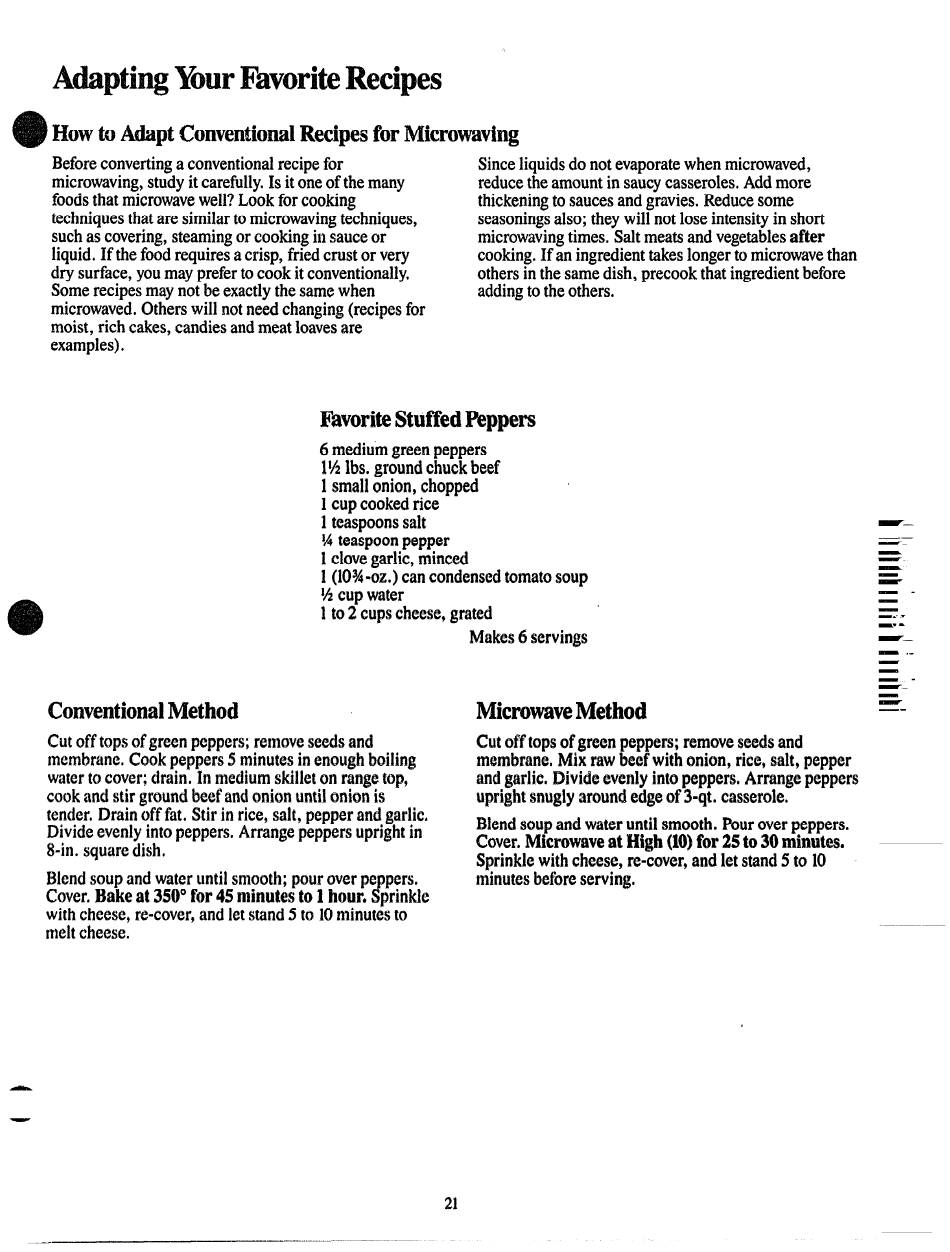 Adapting Your Favorite Recipes

How to Adapt Conventional Recipes for Microwaving

Before converting a conventional recipe for microwaving, study it carefully. Is it one of the many foods that microwave well? Look for cooking techniques that are similar to microwaving techniques, such as covering, steaming or cooking in sauce or liquid. If the food requires a crisp, fried crust or very dry surface, you may prefer to cook it conventionally. Some recipes may not be exactly the same when microwaved. Others will not need changing (recipes for moist, rich cakes, candies and meat loaves are examples).

Since liquids do not evaporate when microwaved, reduce the amount in saucy casseroles. Add more thickening to sauces and gravies. Reduce some seasonings also; they will not lose intensity in short microwaving times. Salt meats and vegetables after cooking. If an ingredient takes longer to microwave than others in the same dish, precook that ingredient before adding to the others.

Favorite Stuffed Peppers

6 medium green peppers
1½ lbs. ground chuck beef
1 small onion, chopped
1 cup cooked rice
1 teaspoons salt
¼ teaspoon pepper
1 clove garlic, minced
1 (10¾-oz.) can condensed tomato soup
½ cup water
1 to 2 cups cheese, grated
Makes 6 servings

Conventional Method

Cut off tops of green peppers; remove seeds and membrane. Cook peppers 5 minutes in enough boiling water to cover; drain. In medium skillet on range top, cook and stir ground beef and onion until onion is tender. Drain off fat. Stir in rice, salt, pepper and garlic. Divide evenly into peppers. Arrange peppers upright in 8-in. square dish.

Blend soup and water until smooth; pour over peppers. Cover. Bake at 350° for 45 minutes to 1 hour. Sprinkle with cheese, re-cover, and let stand 5 to 10 minutes to melt cheese.

Microwave Method

Cut off tops of green peppers; remove seeds and membrane. Mix raw beef with onion, rice, salt, pepper and garlic. Divide evenly into peppers. Arrange peppers upright snugly around edge of 3-qt. casserole.

Blend soup and water until smooth. Pour over peppers. Cover. Microwave at High (10) for 25 to 30 minutes. Sprinkle with cheese, re-cover, and let stand 5 to 10 minutes before serving.

21